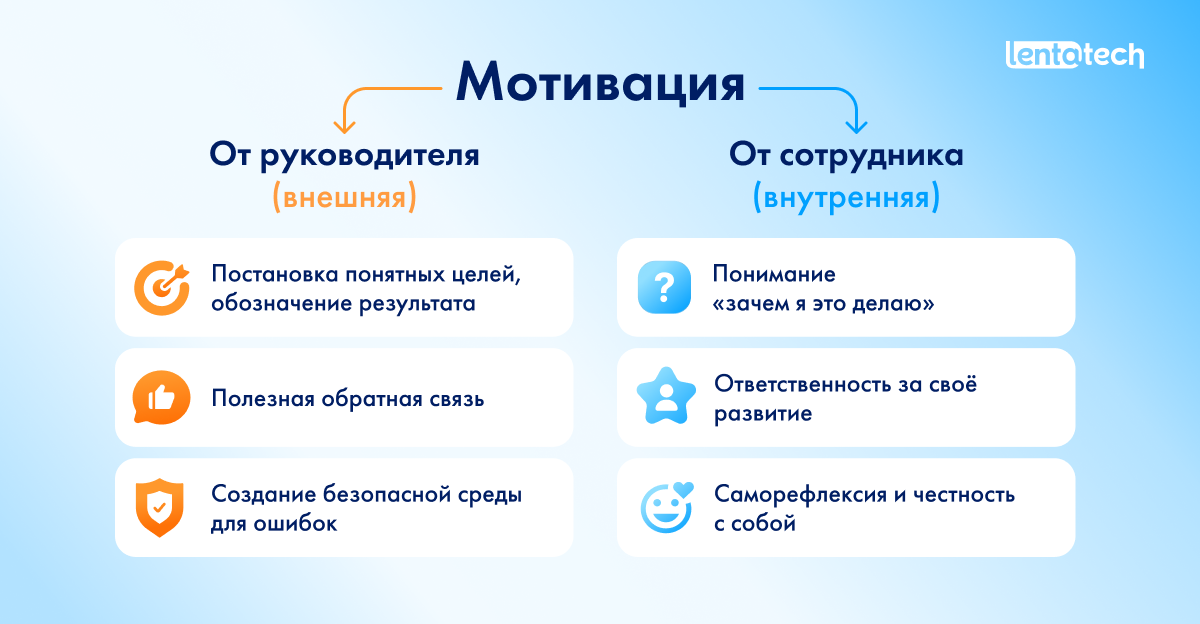 lentatech

Мотивация

От руководителя
(внешняя)

Постановка понятных целей, обозначение результата

Полезная обратная связь

Создание безопасной среды для ошибок

От сотрудника
(внутренняя)

?

Понимание «зачем я это делаю»

Ответственность за своё развитие

Саморефлексия и честность с собой